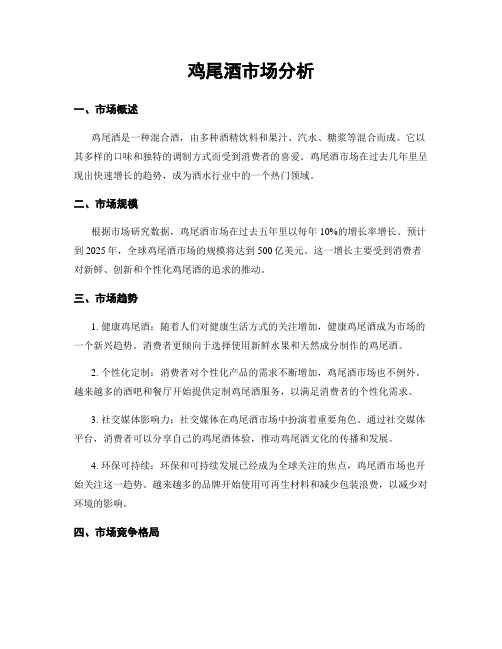 鸡尾酒市场分析

一、市场概述

鸡尾酒是一种混合酒，由多种酒精饮料和果汁、汽水、糖浆等混合而成。它以其多样的口味和独特的调制方式而受到消费者的喜爱。鸡尾酒市场在过去几年里呈现出快速增长的趋势，成为酒水行业中的一个热门领域。

二、市场规模

根据市场研究数据，鸡尾酒市场在过去五年里以每年 10%的增长率增长。预计到 2025 年，全球鸡尾酒市场的规模将达到 500 亿美元。这一增长主要受到消费者对新鲜、创新和个性化鸡尾酒的追求的推动。

三、市场趋势

1. 健康鸡尾酒：随着人们对健康生活方式的关注增加，健康鸡尾酒成为市场的一个新兴趋势。消费者更倾向于选择使用新鲜水果和天然成分制作的鸡尾酒。

2. 个性化定制：消费者对个性化产品的需求不断增加，鸡尾酒市场也不例外。越来越多的酒吧和餐厅开始提供定制鸡尾酒服务，以满足消费者的个性化需求。

3. 社交媒体影响力：社交媒体在鸡尾酒市场中扮演着重要角色。通过社交媒体平台，消费者可以分享自己的鸡尾酒体验，推动鸡尾酒文化的传播和发展。

4. 环保可持续：环保和可持续发展已经成为全球关注的焦点，鸡尾酒市场也开始关注这一趋势。越来越多的品牌开始使用可再生材料和减少包装浪费，以减少对环境的影响。

四、市场竞争格局